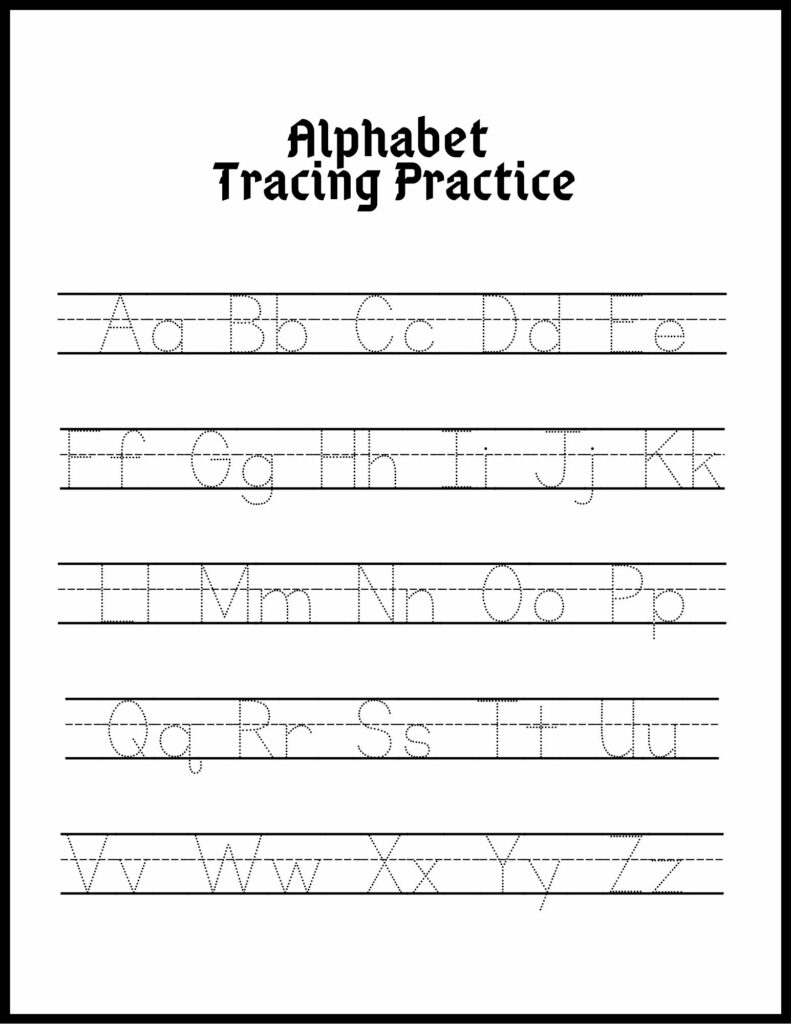 Alphabet
Tracing Practice

Aa Bb Cc Dd Ee

Ff Gg Hh Ii Jj Kk

Ll Mm Nn Oo Pp

Qq Rr Ss Tt Uu

Vv Ww Xx Yy Zz